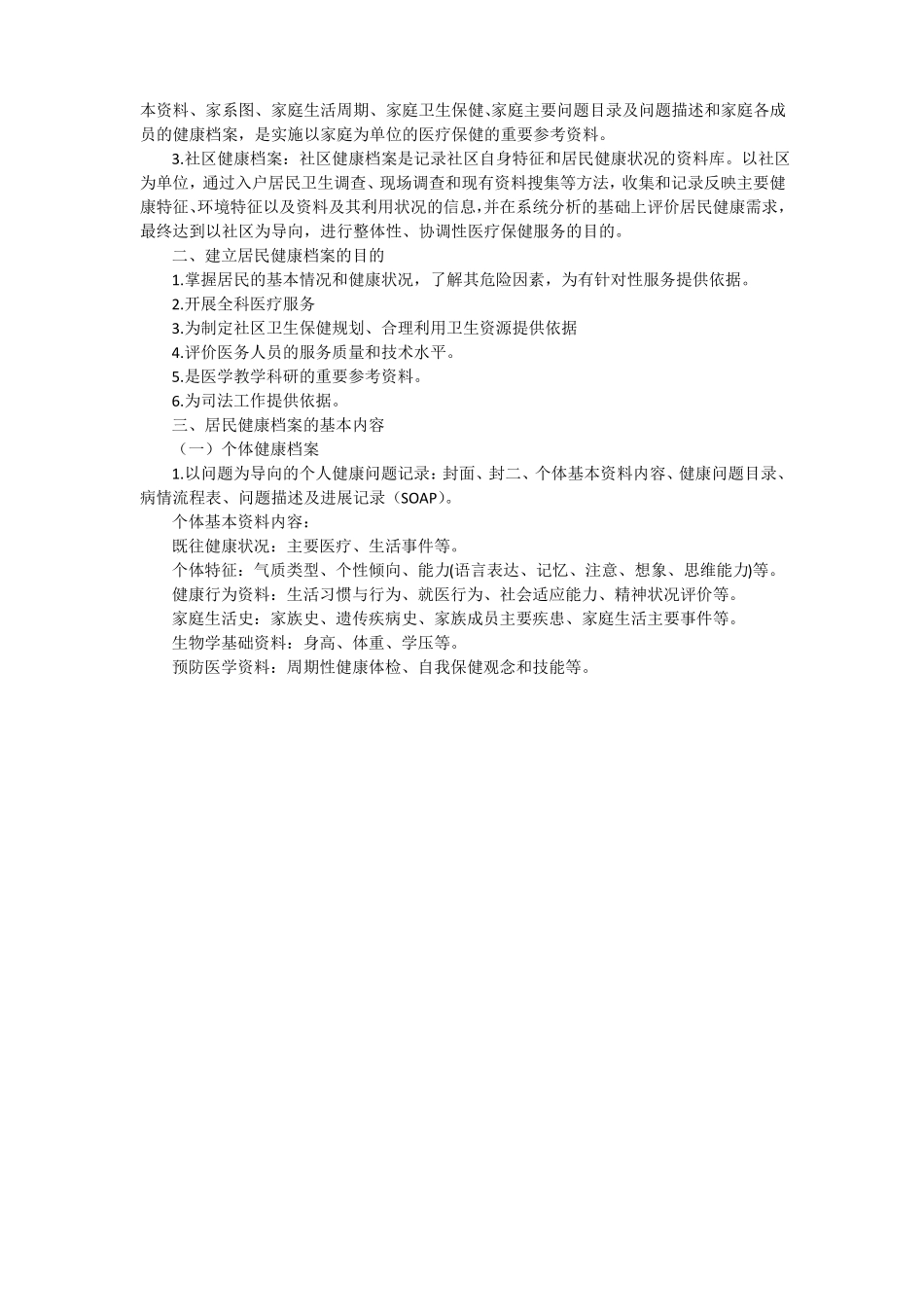 本资料、家系图、家庭生活周期、家庭卫生保健、家庭主要问题目录及问题描述和家庭各成员的健康档案，是实施以家庭为单位的医疗保健的重要参考资料。

3.社区健康档案：社区健康档案是记录社区自身特征和居民健康状况的资料库。以社区为单位，通过入户居民卫生调查、现场调查和现有资料搜集等方法，收集和记录反映主要健康特征、环境特征以及资料及其利用状况的信息，并在系统分析的基础上评价居民健康需求，最终达到以社区为导向，进行整体性、协调性医疗保健服务的目的。

二、建立居民健康档案的目的

1.掌握居民的基本情况和健康状况，了解其危险因素，为有针对性服务提供依据。

2.开展全科医疗服务

3.为制定社区卫生保健规划、合理利用卫生资源提供依据

4.评价医务人员的服务质量和技术水平。

5.是医学教学科研的重要参考资料。

6.为司法工作提供依据。

三、居民健康档案的基本内容

（一）个体健康档案

1.以问题为导向的个人健康问题记录：封面、封二、个体基本资料内容、健康问题目录、病情流程表、问题描述及进展记录（SOAP）。

个体基本资料内容：

既往健康状况：主要医疗、生活事件等。

个体特征：气质类型、个性倾向、能力(语言表达、记忆、注意、想象、思维能力)等。

健康行为资料：生活习惯与行为、就医行为、社会适应能力、精神状况评价等。

家庭生活史：家族史、遗传疾病史、家族成员主要疾患、家庭生活主要事件等。

生物学基础资料：身高、体重、学压等。

预防医学资料：周期性健康体检、自我保健观念和技能等。